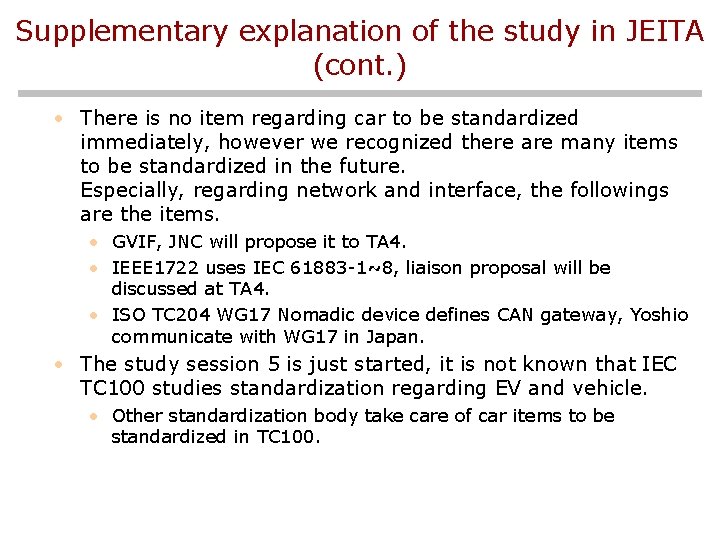 Supplementary explanation of the study in JEITA (cont.)

• There is no item regarding car to be standardized immediately, however we recognized there are many items to be standardized in the future.
Especially, regarding network and interface, the followings are the items.
• GVIF, JNC will propose it to TA4.
• IEEE1722 uses IEC 61883-1~8, liaison proposal will be discussed at TA4.
• ISO TC204 WG17 Nomadic device defines CAN gateway, Yoshio communicate with WG17 in Japan.
• The study session 5 is just started, it is not known that IEC TC100 studies standardization regarding EV and vehicle.
• Other standardization body take care of car items to be standardized in TC100.